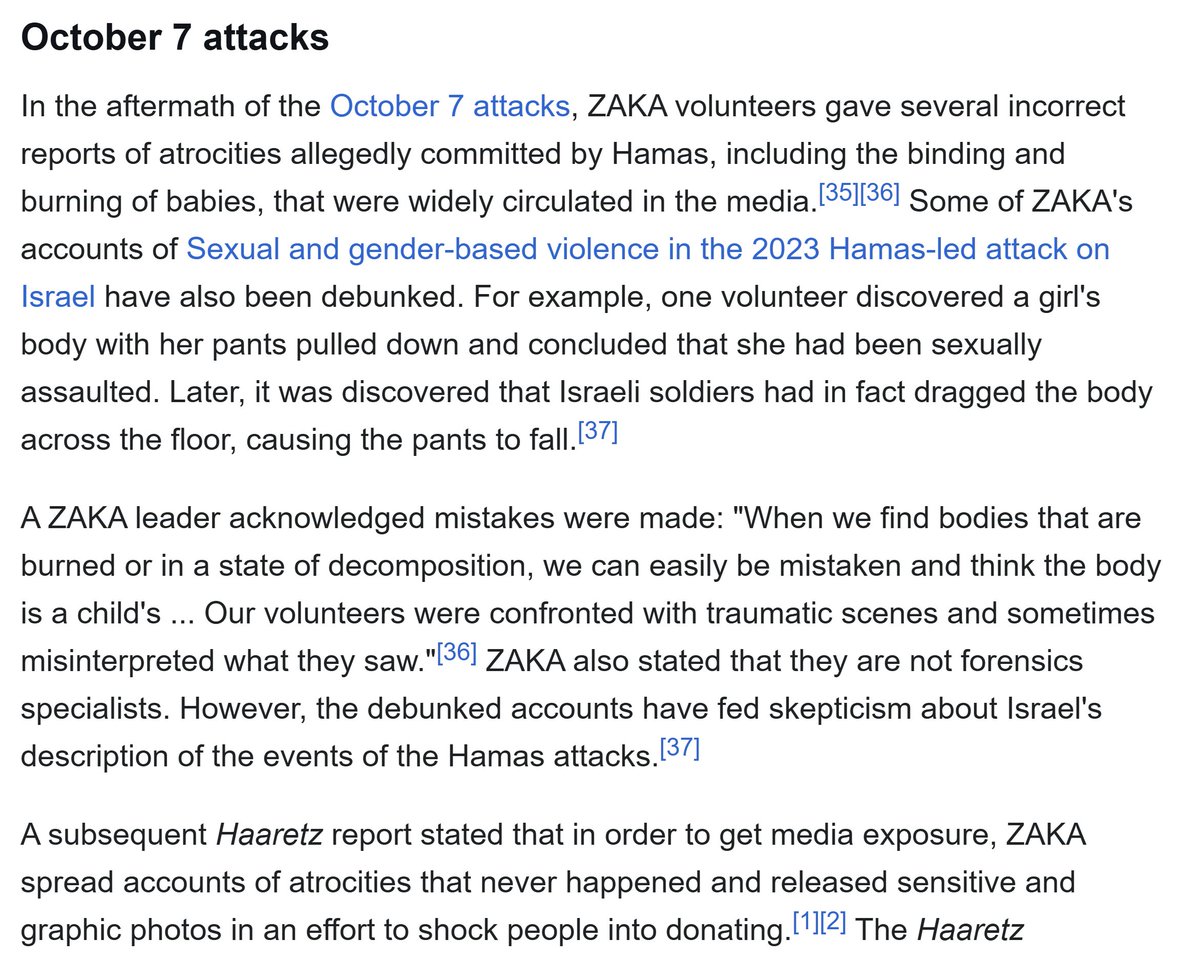 October 7 attacks

In the aftermath of the October 7 attacks, ZAKA volunteers gave several incorrect reports of atrocities allegedly committed by Hamas, including the binding and burning of babies, that were widely circulated in the media.[35][36] Some of ZAKA's accounts of Sexual and gender-based violence in the 2023 Hamas-led attack on Israel have also been debunked. For example, one volunteer discovered a girl's body with her pants pulled down and concluded that she had been sexually assaulted. Later, it was discovered that Israeli soldiers had in fact dragged the body across the floor, causing the pants to fall.[37]

A ZAKA leader acknowledged mistakes were made: "When we find bodies that are burned or in a state of decomposition, we can easily be mistaken and think the body is a child's ... Our volunteers were confronted with traumatic scenes and sometimes misinterpreted what they saw."[36] ZAKA also stated that they are not forensics specialists. However, the debunked accounts have fed skepticism about Israel's description of the events of the Hamas attacks.[37]

A subsequent Haaretz report stated that in order to get media exposure, ZAKA spread accounts of atrocities that never happened and released sensitive and graphic photos in an effort to shock people into donating.[1][2] The Haaretz